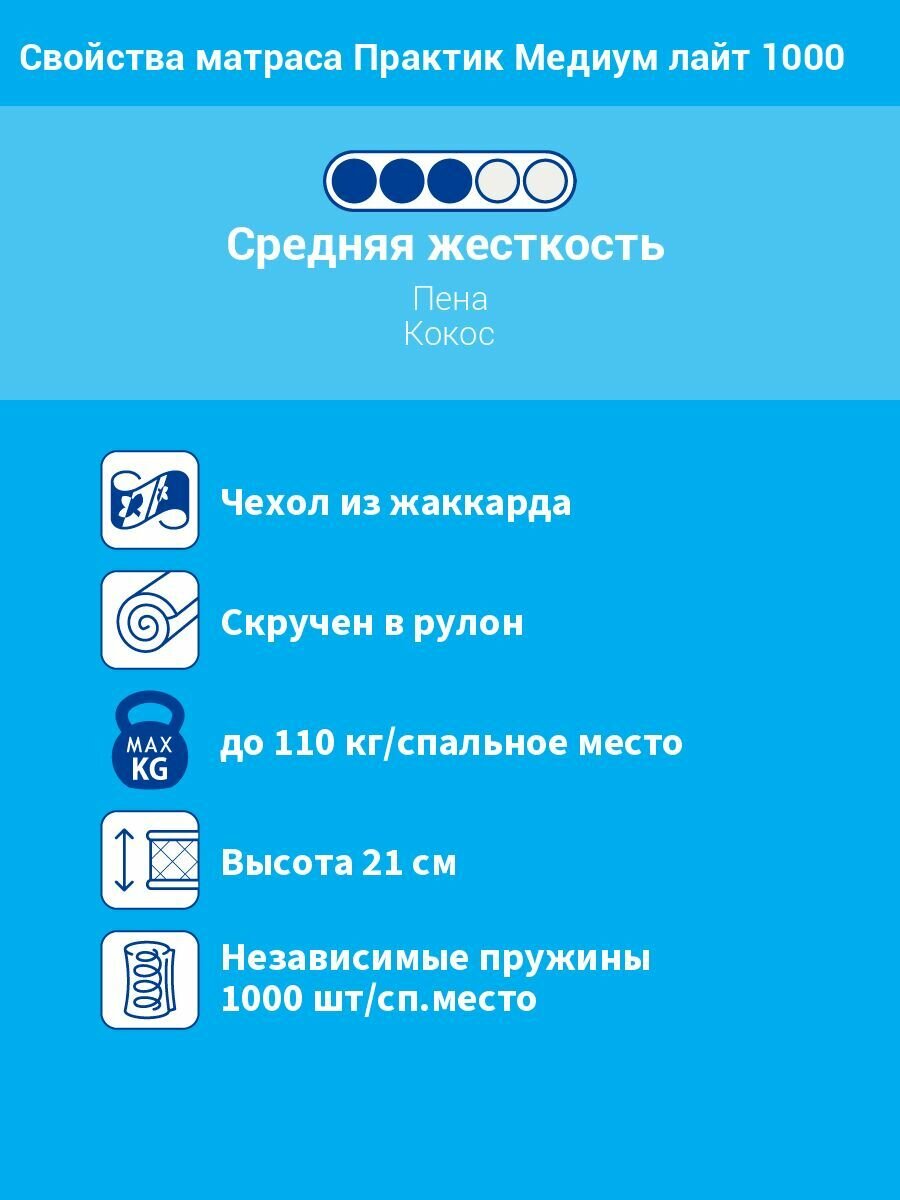 Свойства матраса Практик Медиум лайт 1000

Средняя жесткость

Пена
Кокос

Чехол из жаккарда

Скручен в рулон

MAX
KG

до 110 кг/спальное место

Высота 21 см

Независимые пружины
1000 шт/сп.место